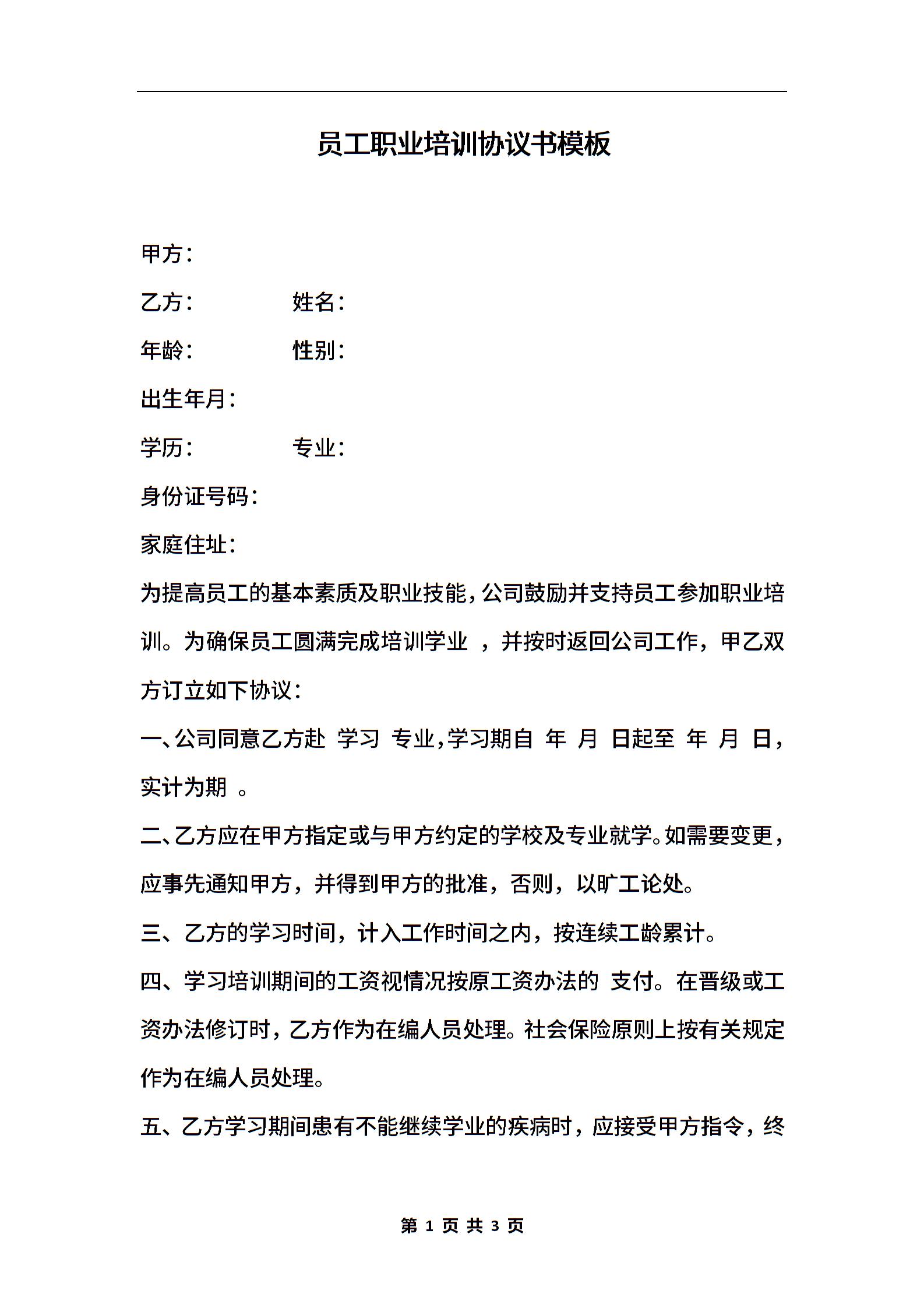 员工职业培训协议书模板

甲方：

乙方： 姓名：

年龄： 性别：

出生年月：

学历： 专业：

身份证号码：

家庭住址：

为提高员工的基本素质及职业技能，公司鼓励并支持员工参加职业培训。为确保员工圆满完成培训学业 ，并按时返回公司工作，甲乙双方订立如下协议：

一、公司同意乙方赴 学习 专业，学习期自 年 月 日起至 年 月 日，实计为期 。

二、乙方应在甲方指定或与甲方约定的学校及专业就学。如需要变更，应事先通知甲方，并得到甲方的批准，否则，以旷工论处。

三、乙方的学习时间，计入工作时间之内，按连续工龄累计。

四、学习培训期间的工资视情况按原工资办法的 支付。在晋级或工资办法修订时，乙方作为在编人员处理。社会保险原则上按有关规定作为在编人员处理。

五、乙方学习期间患有不能继续学业的疾病时，应接受甲方指令，终

第 1 页 共 3 页